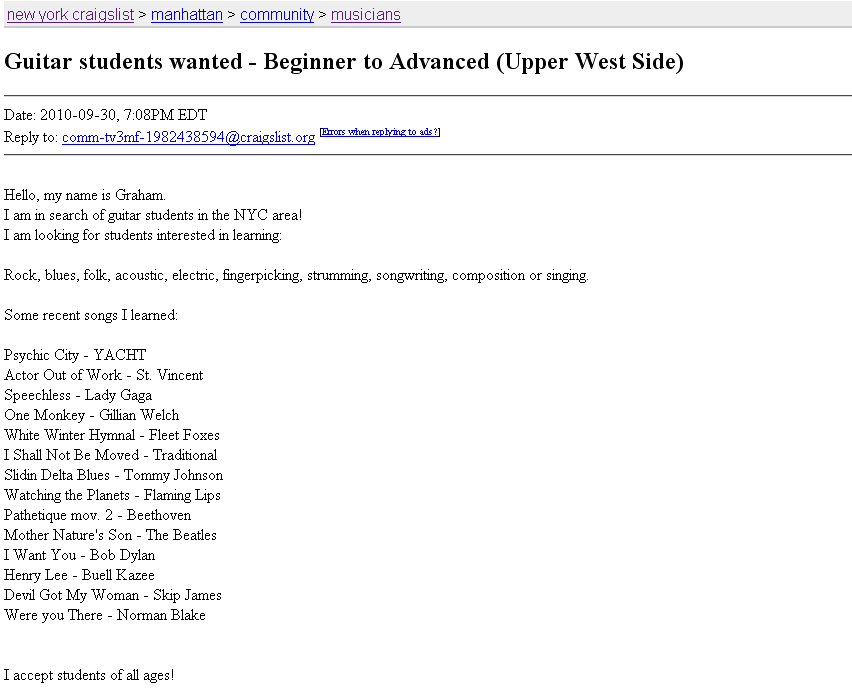 new york craigslist > manhattan > community > musicians

Guitar students wanted - Beginner to Advanced (Upper West Side)

Date: 2010-09-30, 7:08PM EDT
Reply to: comm-tv3mf-1982438594@craigslist.org [Errors when replying to ads?]

Hello, my name is Graham.
I am in search of guitar students in the NYC area!
I am looking for students interested in learning:

Rock, blues, folk, acoustic, electric, fingerpicking, strumming, songwriting, composition or singing.

Some recent songs I learned:

Psychic City - YACHT
Actor Out of Work - St. Vincent
Speechless - Lady Gaga
One Monkey - Gillian Welch
White Winter Hymnal - Fleet Foxes
I Shall Not Be Moved - Traditional
Slidin Delta Blues - Tommy Johnson
Watching the Planets - Flaming Lips
Pathetique mov. 2 - Beethoven
Mother Nature's Son - The Beatles
I Want You - Bob Dylan
Henry Lee - Buell Kazee
Devil Got My Woman - Skip James
Were you There - Norman Blake

I accept students of all ages!